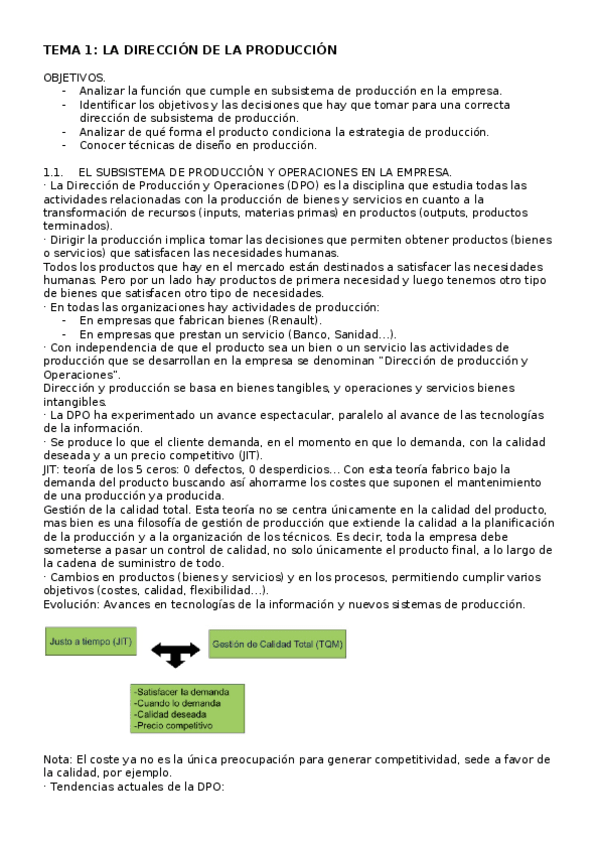 TEMA 1: LA DIRECCIÓN DE LA PRODUCCIÓN

OBJETIVOS.
- Analizar la función que cumple en subsistema de producción en la empresa.
- Identificar los objetivos y las decisiones que hay que tomar para una correcta dirección de subsistema de producción.
- Analizar de qué forma el producto condiciona la estrategia de producción.
- Conocer técnicas de diseño en producción.

1.1. EL SUBSISTEMA DE PRODUCCIÓN Y OPERACIONES EN LA EMPRESA.
· La Dirección de Producción y Operaciones (DPO) es la disciplina que estudia todas las actividades relacionadas con la producción de bienes y servicios en cuanto a la transformación de recursos (inputs, materias primas) en productos (outputs, productos terminados).
· Dirigir la producción implica tomar las decisiones que permiten obtener productos (bienes o servicios) que satisfacen las necesidades humanas.
Todos los productos que hay en el mercado están destinados a satisfacer las necesidades humanas. Pero por un lado hay productos de primera necesidad y luego tenemos otro tipo de bienes que satisfacen otro tipo de necesidades.
· En todas las organizaciones hay actividades de producción:
- En empresas que fabrican bienes (Renault).
- En empresas que prestan un servicio (Banco, Sanidad…).
· Con independencia de que el producto sea un bien o un servicio las actividades de producción que se desarrollan en la empresa se denominan "Dirección de producción y Operaciones".
Dirección y producción se basa en bienes tangibles, y operaciones y servicios bienes intangibles.
· La DPO ha experimentado un avance espectacular, paralelo al avance de las tecnologías de la información.
· Se produce lo que el cliente demanda, en el momento en que lo demanda, con la calidad deseada y a un precio competitivo (JIT).
JIT: teoría de los 5 ceros: 0 defectos, 0 desperdicios… Con esta teoría fabrico bajo la demanda del producto buscando así ahorrarme los costes que suponen el mantenimiento de una producción ya producida.
Gestión de la calidad total. Esta teoría no se centra únicamente en la calidad del producto, mas bien es una filosofía de gestión de producción que extiende la calidad a la planificación de la producción y a la organización de los técnicos. Es decir, toda la empresa debe someterse a pasar un control de calidad, no solo únicamente el producto final, a lo largo de la cadena de suministro de todo.
· Cambios en productos (bienes y servicios) y en los procesos, permitiendo cumplir varios objetivos (costes, calidad, flexibilidad…).
Evolución: Avances en tecnologías de la información y nuevos sistemas de producción.

Justo a tiempo (JIT)

Gestión de Calidad Total (TQM)

-Satisfacer la demanda
-Cuando lo demanda
-Calidad deseada
-Precio competitivo

Nota: El coste ya no es la única preocupación para generar competitividad, sede a favor de la calidad, por ejemplo.
· Tendencias actuales de la DPO: